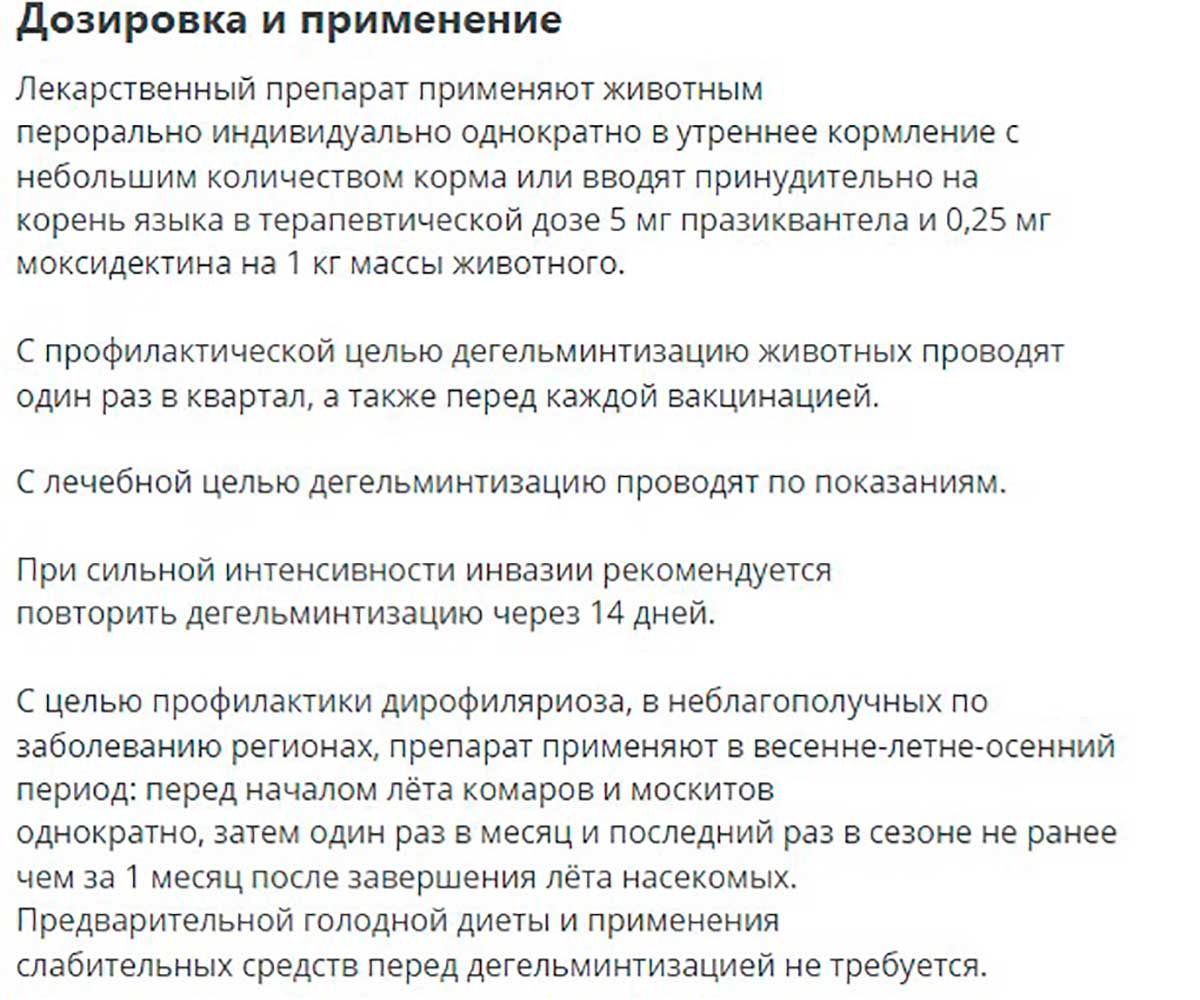 Дозировка и применение

Лекарственный препарат применяют животным перорально индивидуально однократно в утреннее кормление с небольшим количеством корма или вводят принудительно на корень языка в терапевтической дозе 5 мг празиквантела и 0,25 мг моксидектина на 1 кг массы животного.

С профилактической целью дегельминтизацию животных проводят один раз в квартал, а также перед каждой вакцинацией.

С лечебной целью дегельминтизацию проводят по показаниям.

При сильной интенсивности инвазии рекомендуется повторить дегельминтизацию через 14 дней.

С целью профилактики дирофиляриоза, в неблагополучных по заболеванию регионах, препарат применяют в весенне-летне-осенний период: перед началом лёта комаров и москитов однократно, затем один раз в месяц и последний раз в сезоне не ранее чем за 1 месяц после завершения лёта насекомых. Предварительной голодной диеты и применения слабительных средств перед дегельминтизацией не требуется.